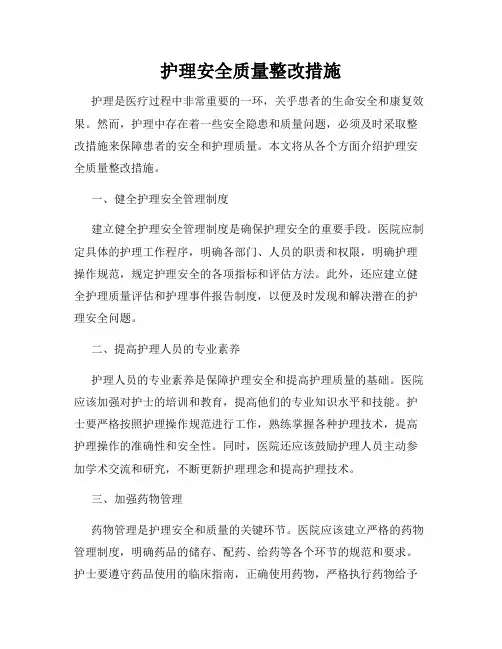 护理安全质量整改措施

护理是医疗过程中非常重要的一环，关乎患者的生命安全和康复效果。然而，护理中存在着一些安全隐患和质量问题，必须及时采取整改措施来保障患者的安全和护理质量。本文将从各个方面介绍护理安全质量整改措施。

一、健全护理安全管理制度

建立健全护理安全管理制度是确保护理安全的重要手段。医院应制定具体的护理工作程序，明确各部门、人员的职责和权限，明确护理操作规范，规定护理安全的各项指标和评估方法。此外，还应建立健全护理质量评估和护理事件报告制度，以便及时发现和解决潜在的护理安全问题。

二、提高护理人员的专业素养

护理人员的专业素养是保障护理安全和提高护理质量的基础。医院应该加强对护士的培训和教育，提高他们的专业知识水平和技能。护士要严格按照护理操作规范进行工作，熟练掌握各种护理技术，提高护理操作的准确性和安全性。同时，医院还应该鼓励护理人员主动参加学术交流和研究，不断更新护理理念和提高护理技术。

三、加强药物管理

药物管理是护理安全和质量的关键环节。医院应该建立严格的药物管理制度，明确药品的储存、配药、给药等各个环节的规范和要求。护士要遵守药品使用的临床指南，正确使用药物，严格执行药物给予